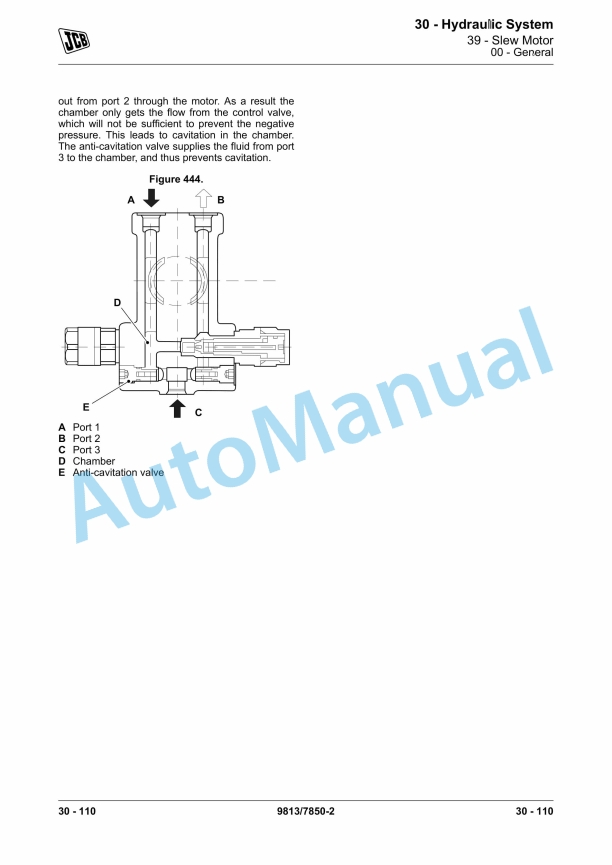 JCB

30 - Hydraulic System
39 - Slew Motor
00 - General

out from port 2 through the motor. As a result the chamber only gets the flow from the control valve, which will not be sufficient to prevent the negative pressure. This leads to cavitation in the chamber. The anti-cavitation valve supplies the fluid from port 3 to the chamber, and thus prevents cavitation.

Figure 444.

A
B
D
E
C

A Port 1
B Port 2
C Port 3
D Chamber
E Anti-cavitation valve

30 - 110
9813/7850-2
30 - 110

AutoManual